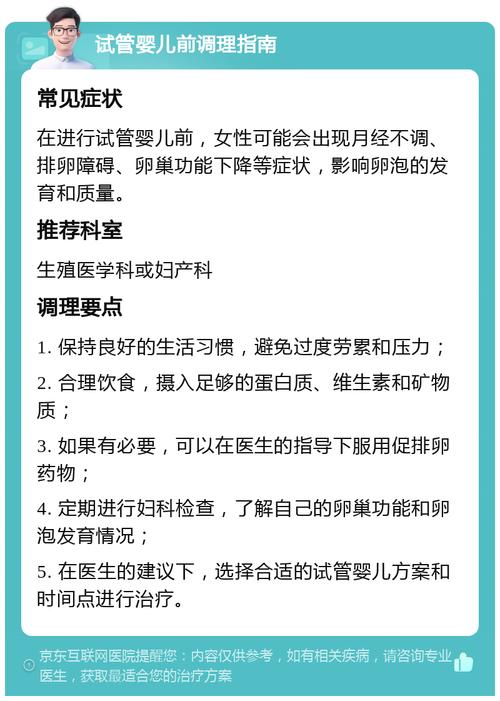 试管婴儿前调理指南

常见症状

在进行试管婴儿前，女性可能会出现月经不调、排卵障碍、卵巢功能下降等症状，影响卵泡的发育和质量。

推荐科室

生殖医学科或妇产科

调理要点

1. 保持良好的生活习惯，避免过度劳累和压力；

2. 合理饮食，摄入足够的蛋白质、维生素和矿物质；

3. 如果有必要，可以在医生的指导下服用促排卵药物；

4. 定期进行妇科检查，了解自己的卵巢功能和卵泡发育情况；

5. 在医生的建议下，选择合适的试管婴儿方案和时间点进行治疗。

京东互联网医院提醒您：内容仅供参考，如有相关疾病，请咨询专业医生，获取最适合您的治疗方案